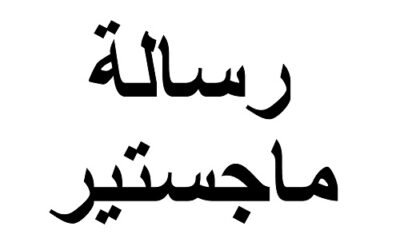 رسالة
ماجستير